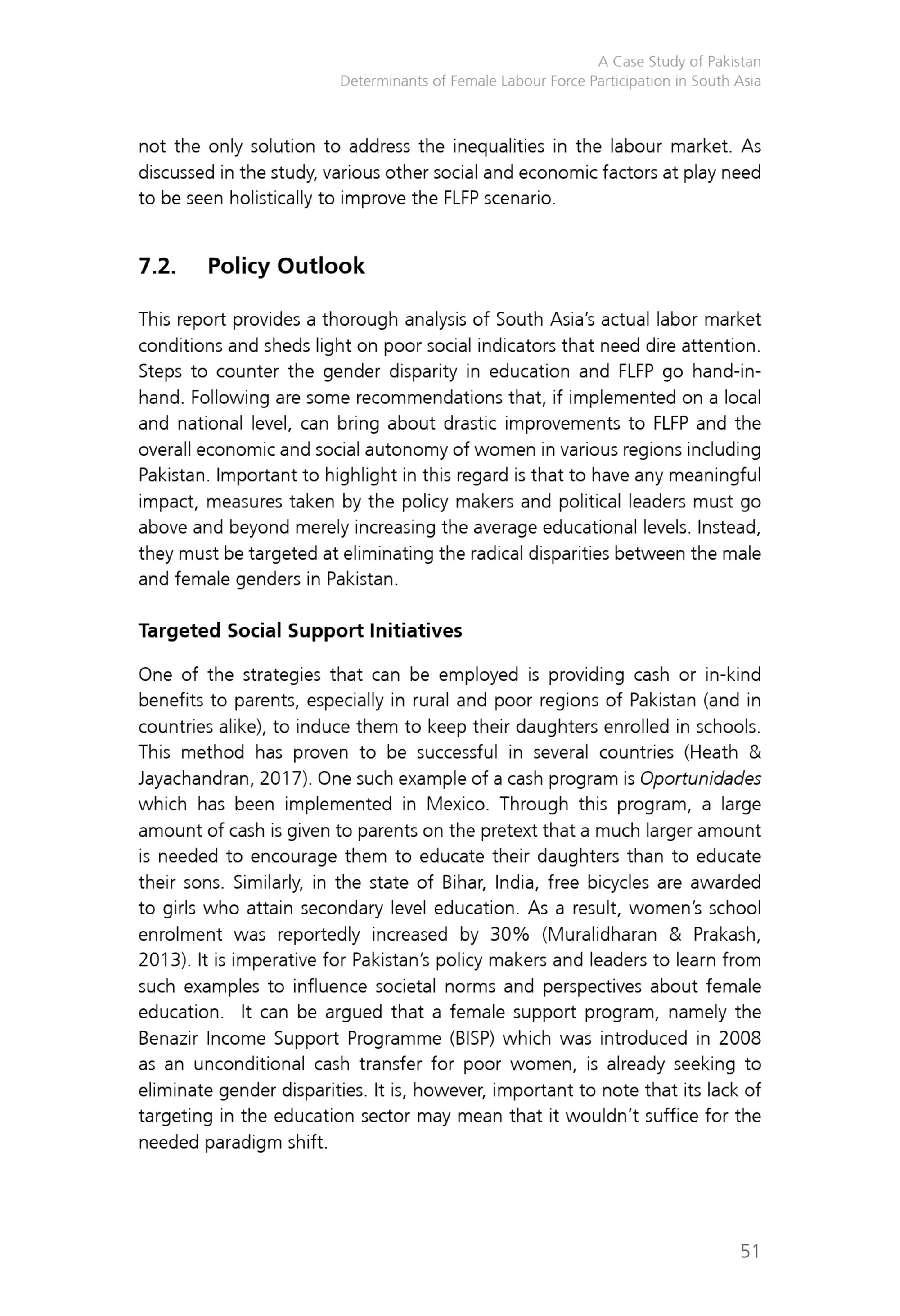 A Case Study of Pakistan
Determinants of Female Labour Force Participation in South Asia

not the only solution to address the inequalities in the labour market. As discussed in the study, various other social and economic factors at play need to be seen holistically to improve the FLFP scenario.

7.2. Policy Outlook

This report provides a thorough analysis of South Asia's actual labor market conditions and sheds light on poor social indicators that need dire attention. Steps to counter the gender disparity in education and FLFP go hand-in-hand. Following are some recommendations that, if implemented on a local and national level, can bring about drastic improvements to FLFP and the overall economic and social autonomy of women in various regions including Pakistan. Important to highlight in this regard is that to have any meaningful impact, measures taken by the policy makers and political leaders must go above and beyond merely increasing the average educational levels. Instead, they must be targeted at eliminating the radical disparities between the male and female genders in Pakistan.

Targeted Social Support Initiatives

One of the strategies that can be employed is providing cash or in-kind benefits to parents, especially in rural and poor regions of Pakistan (and in countries alike), to induce them to keep their daughters enrolled in schools. This method has proven to be successful in several countries (Heath & Jayachandran, 2017). One such example of a cash program is Oportunidades which has been implemented in Mexico. Through this program, a large amount of cash is given to parents on the pretext that a much larger amount is needed to encourage them to educate their daughters than to educate their sons. Similarly, in the state of Bihar, India, free bicycles are awarded to girls who attain secondary level education. As a result, women's school enrolment was reportedly increased by 30% (Muralidharan & Prakash, 2013). It is imperative for Pakistan's policy makers and leaders to learn from such examples to influence societal norms and perspectives about female education. It can be argued that a female support program, namely the Benazir Income Support Programme (BISP) which was introduced in 2008 as an unconditional cash transfer for poor women, is already seeking to eliminate gender disparities. It is, however, important to note that its lack of targeting in the education sector may mean that it wouldn't suffice for the needed paradigm shift.

51